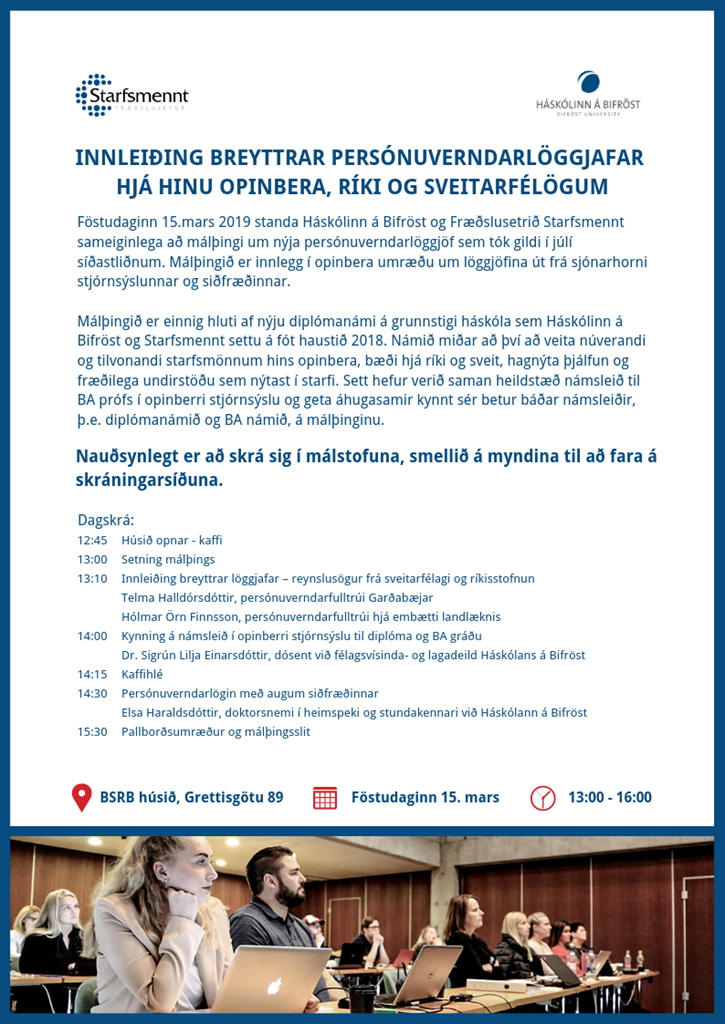 Starfsmennt
FRÆÐSLUSETUR

HÁSKÓLINN Á BIFRÖST
BIFRÖST UNIVERSITY

INNLEIÐING BREYTTRAR PERSÓNUVERNDARLÖGGJAFAR HJÁ HINU OPINBERA, RÍKI OG SVEITARFÉLÖGUM

Föstudaginn 15.mars 2019 standa Háskólinn á Bifröst og Fræðslusetrið Starfsmennt sameiginlega að málþingi um nýja persónuverndarlöggjöf sem tók gildi í júlí síðastliðnum. Málþingið er innlegg í opinbera umræðu um löggjöfina út frá sjónarhorni stjórnsýslunnar og siðfræðinnar.

Málþingið er einnig hluti af nýju diplómanámi á grunnstigi háskóla sem Háskólinn á Bifröst og Starfsmennt settu á fót haustið 2018. Námið miðar að því að veita núverandi og tilvonandi starfsmönnum hins opinbera, bæði hjá ríki og sveit, hagnýta þjálfun og fræðilega undirstöðu sem nýtast í starfi. Sett hefur verið saman heildstæð námsleið til BA prófs í opinberri stjórnsýslu og geta áhugasamir kynnt sér betur báðar námsleiðir, þ.e. diplómanámið og BA námið, á málþinginu.

Nauðsynlegt er að skrá sig í málstofuna, smellið á myndina til að fara á skráningarsíðuna.

Dagskrá:
12:45 Húsið opnar - kaffi
13:00 Setning málþings
13:10 Innleiðing breyttrar löggjafar – reynslusögur frá sveitarfélagi og ríkisstofnun
Telma Halldórsdóttir, persónuverndarfulltrúi Garðabæjar
Hólmar Örn Finnsson, persónuverndarfulltrúi hjá embætti landlæknis
14:00 Kynning á námsleið í opinberri stjórnsýslu til diplóma og BA gráðu
Dr. Sigrún Lilja Einarsdóttir, dósent við félagsvísinda- og lagadeild Háskólans á Bifröst
14:15 Kaffihlé
14:30 Persónuverndarlögin með augum siðfræðinnar
Elsa Haraldsdóttir, doktorsnemi í heimspeki og stundakennari við Háskólann á Bifröst
15:30 Pallborðsumræður og málþingsslit

BSRB húsið, Grettisgötu 89
Föstudaginn 15. mars
13:00 - 16:00